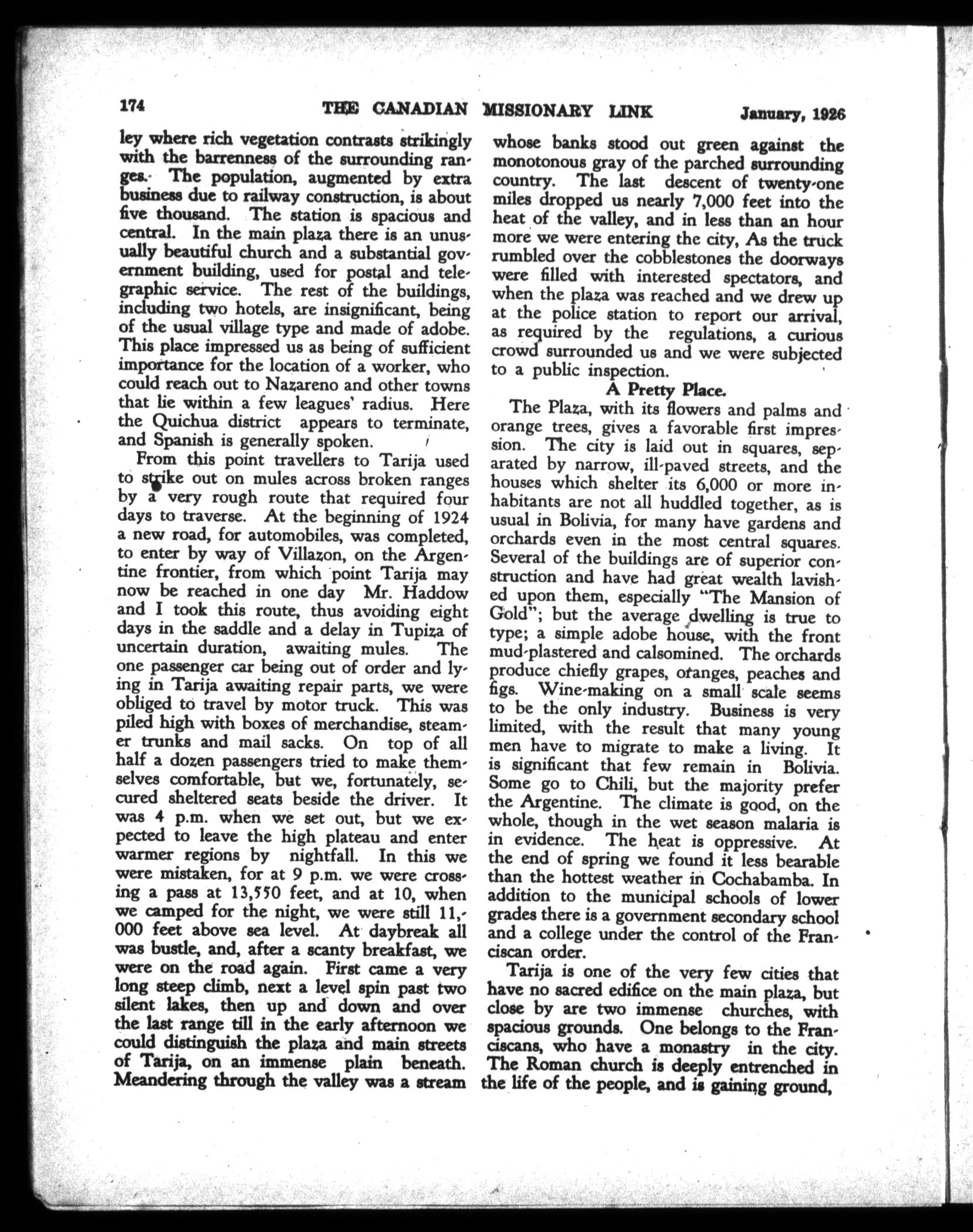 174 THE CANADIAN MISSIONARY LINK January, 1926

ley where rich vegetation contrasts strikingly with the barrenness of the surrounding ranges. The population, augmented by extra business due to railway construction, is about five thousand. The station is spacious and central. In the main plaza there is an unusually beautiful church and a substantial government building, used for postal and telegraphic service. The rest of the buildings, including two hotels, are insignificant, being of the usual village type and made of adobe. This place impressed us as being of sufficient importance for the location of a worker, who could reach out to Nazareno and other towns that lie within a few leagues' radius. Here the Quichua district appears to terminate, and Spanish is generally spoken.

From this point travellers to Tarija used to strike out on mules across broken ranges by a very rough route that required four days to traverse. At the beginning of 1924 a new road, for automobiles, was completed, to enter by way of Villazon, on the Argentine frontier, from which point Tarija may now be reached in one day Mr. Haddow and I took this route, thus avoiding eight days in the saddle and a delay in Tupiza of uncertain duration, awaiting mules. The one passenger car being out of order and lying in Tarija awaiting repair parts, we were obliged to travel by motor truck. This was piled high with boxes of merchandise, steamer trunks and mail sacks. On top of all half a dozen passengers tried to make themselves comfortable, but we, fortunately, secured sheltered seats beside the driver. It was 4 p.m. when we set out, but we expected to leave the high plateau and enter warmer regions by nightfall. In this we were mistaken, for at 9 p.m. we were crossing a pass at 13,550 feet, and at 10, when we camped for the night, we were still 11,000 feet above sea level. At daybreak all was bustle, and, after a scanty breakfast, we were on the road again. First came a very long steep climb, next a level spin past two silent lakes, then up and down and over the last range till in the early afternoon we could distinguish the plaza and main streets of Tarija, on an immense plain beneath. Meandering through the valley was a stream whose banks stood out green against the monotonous gray of the parched surrounding country. The last descent of twenty-one miles dropped us nearly 7,000 feet into the heat of the valley, and in less than an hour more we were entering the city, As the truck rumbled over the cobblestones the doorways were filled with interested spectators, and when the plaza was reached and we drew up at the police station to report our arrival, as required by the regulations, a curious crowd surrounded us and we were subjected to a public inspection.

A Pretty Place.

The Plaza, with its flowers and palms and orange trees, gives a favorable first impression. The city is laid out in squares, separated by narrow, ill-paved streets, and the houses which shelter its 6,000 or more inhabitants are not all huddled together, as is usual in Bolivia, for many have gardens and orchards even in the most central squares. Several of the buildings are of superior construction and have had great wealth lavished upon them, especially "The Mansion of Gold"; but the average dwelling is true to type; a simple adobe house, with the front mud-plastered and calsomined. The orchards produce chiefly grapes, oranges, peaches and figs. Wine-making on a small scale seems to be the only industry. Business is very limited, with the result that many young men have to migrate to make a living. It is significant that few remain in Bolivia. Some go to Chili, but the majority prefer the Argentine. The climate is good, on the whole, though in the wet season malaria is in evidence. The heat is oppressive. At the end of spring we found it less bearable than the hottest weather in Cochabamba. In addition to the municipal schools of lower grades there is a government secondary school and a college under the control of the Franciscan order.

Tarija is one of the very few cities that have no sacred edifice on the main plaza, but close by are two immense churches, with spacious grounds. One belongs to the Franciscans, who have a monastry in the city. The Roman church is deeply entrenched in the life of the people, and is gaining ground,